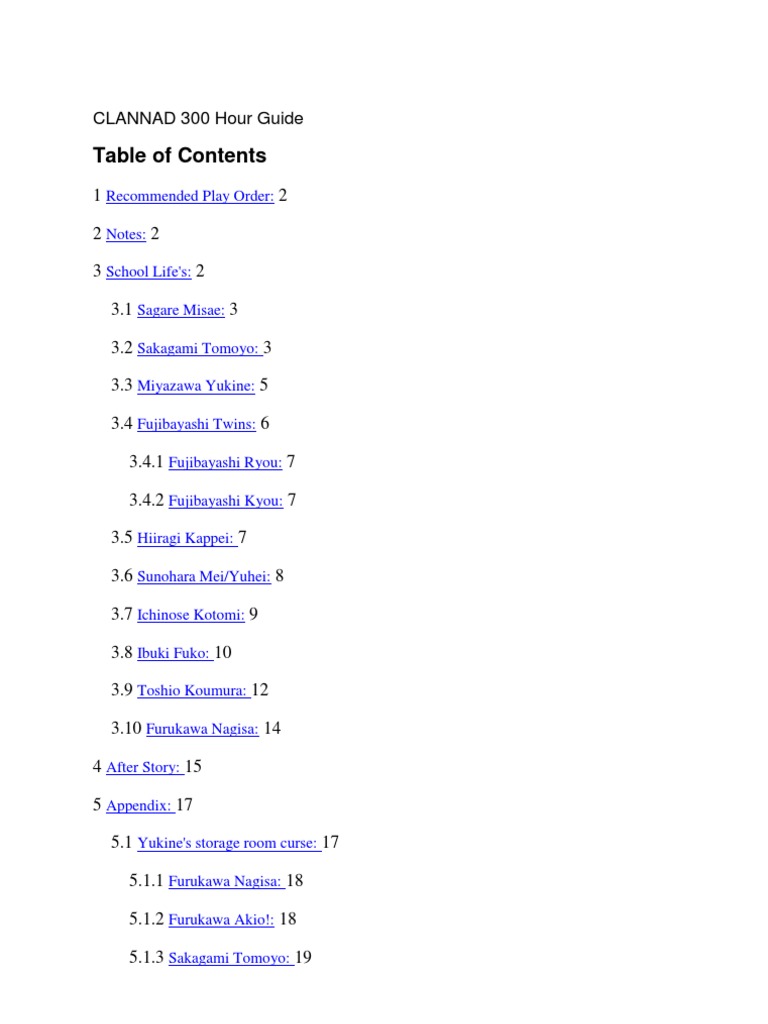 CLANNAD 300 Hour Guide

Table of Contents

1 Recommended Play Order: 2

2 Notes: 2

3 School Life's: 2

3.1 Sagare Misae: 3

3.2 Sakagami Tomoyo: 3

3.3 Miyazawa Yukine: 5

3.4 Fujibayashi Twins: 6

3.4.1 Fujibayashi Ryou: 7

3.4.2 Fujibayashi Kyou: 7

3.5 Hiiragi Kappei: 7

3.6 Sunohara Mei/Yuhei: 8

3.7 Ichinose Kotomi: 9

3.8 Ibuki Fuko: 10

3.9 Toshio Koumura: 12

3.10 Furukawa Nagisa: 14

4 After Story: 15

5 Appendix: 17

5.1 Yukine's storage room curse: 17

5.1.1 Furukawa Nagisa: 18

5.1.2 Furukawa Akio!: 18

5.1.3 Sakagami Tomoyo: 19